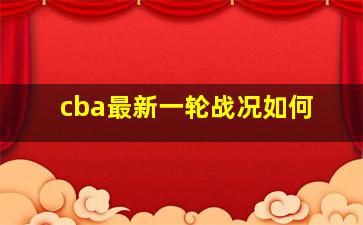 cba最新一轮战况如何